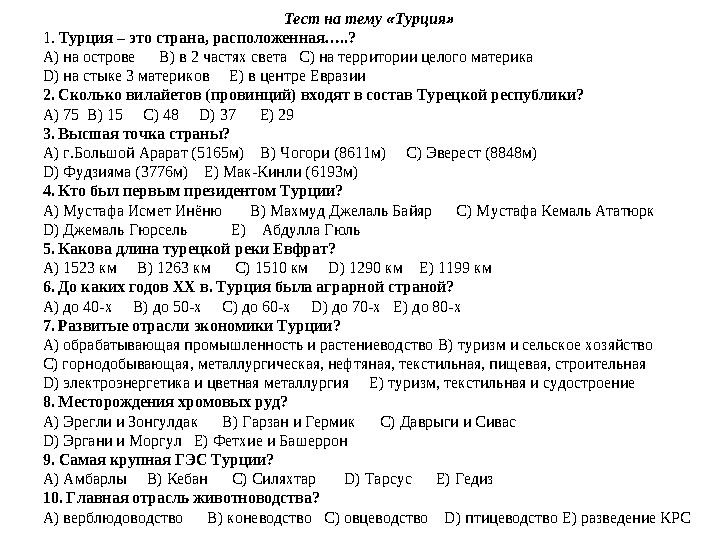 Тест на тему «Турция»

1. Турция – это страна, расположенная…..?
A) на острове B) в 2 частях света C) на территории целого материка
D) на стыке 3 материков E) в центре Евразии
2. Сколько вилайетов (провинций) входят в состав Турецкой республики?
A) 75 B) 15 C) 48 D) 37 E) 29
3. Высшая точка страны?
A) г.Большой Арарат (5165м) B) Чогори (8611м) C) Эверест (8848м)
D) Фудзияма (3776м) E) Мак-Кинли (6193м)
4. Кто был первым президентом Турции?
A) Мустафа Исмет Инёню B) Махмуд Джелаль Байяр C) Мустафа Кемаль Ататюрк
D) Джемаль Гюрсель E) Абдулла Гюль
5. Какова длина турецкой реки Евфрат?
A) 1523 км B) 1263 км C) 1510 км D) 1290 км E) 1199 км
6. До каких годов XX в. Турция была аграрной страной?
A) до 40-х B) до 50-х C) до 60-х D) до 70-х E) до 80-х
7. Развитые отрасли экономики Турции?
A) обрабатывающая промышленность и растениеводство B) туризм и сельское хозяйство
C) горнодобывающая, металлургическая, нефтяная, текстильная, пищевая, строительная
D) электроэнергетика и цветная металлургия E) туризм, текстильная и судостроение
8. Месторождения хромовых руд?
A) Эрегли и Зонгулдак B) Гарзан и Гермик C) Даврыги и Сивас
D) Эргани и Моргул E) Фетхие и Башеррон
9. Самая крупная ГЭС Турции?
A) Амбарлы B) Кебан C) Силяхтар D) Тарсус E) Гедиз
10. Главная отрасль животноводства?
A) верблюдоводство B) коневодство C) овцеводство D) птицеводство E) разведение КРС